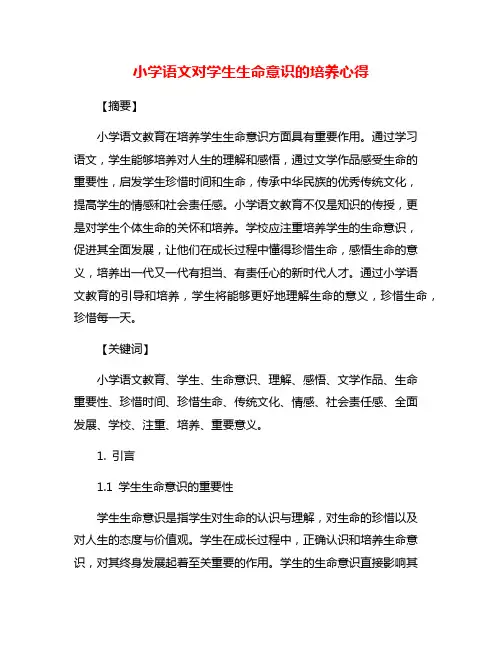 小学语文对学生生命意识的培养心得

【摘要】

小学语文教育在培养学生生命意识方面具有重要作用。通过学习语文，学生能够培养对人生的理解和感悟，通过文学作品感受生命的重要性，启发学生珍惜时间和生命，传承中华民族的优秀传统文化，提高学生的情感和社会责任感。小学语文教育不仅是知识的传授，更是对学生个体生命的关怀和培养。学校应注重培养学生的生命意识，促进其全面发展，让他们在成长过程中懂得珍惜生命，感悟生命的意义，培养出一代又一代有担当、有责任心的新时代人才。通过小学语文教育的引导和培养，学生将能够更好地理解生命的意义，珍惜生命，珍惜每一天。

【关键词】

小学语文教育、学生、生命意识、理解、感悟、文学作品、生命重要性、珍惜时间、珍惜生命、传统文化、情感、社会责任感、全面发展、学校、注重、培养、重要意义。

1. 引言

1.1 学生生命意识的重要性

学生生命意识是指学生对生命的认识与理解，对生命的珍惜以及对人生的态度与价值观。学生在成长过程中，正确认识和培养生命意识，对其终身发展起着至关重要的作用。学生的生命意识直接影响其